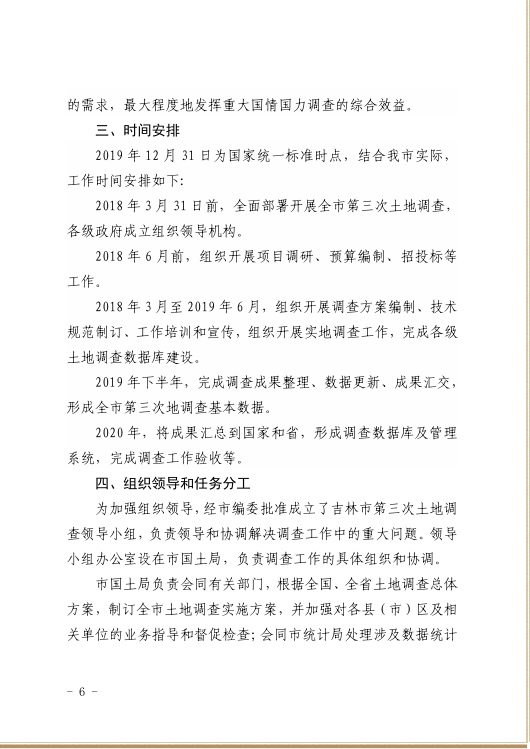 的需求，最大程度地发挥重大国情国力调查的综合效益。

三、时间安排

2019 年 12 月 31 日为国家统一标准时点，结合我市实际，工作时间安排如下：

2018 年 3 月 31 日前，全面部署开展全市第三次土地调查，各级政府成立组织领导机构。

2018 年 6 月前，组织开展项目调研、预算编制、招投标等工作。

2018 年 3 月至 2019 年 6 月，组织开展调查方案编制、技术规范制订、工作培训和宣传，组织开展实地调查工作，完成各级土地调查数据库建设。

2019 年下半年，完成调查成果整理、数据更新、成果汇交，形成全市第三次地调查基本数据。

2020 年，将成果汇总到国家和省，形成调查数据库及管理系统，完成调查工作验收等。

四、组织领导和任务分工

为加强组织领导，经市编委批准成立了吉林市第三次土地调查领导小组，负责领导和协调解决调查工作中的重大问题。领导小组办公室设在市国土局，负责调查工作的具体组织和协调。

市国土局负责会同有关部门，根据全国、全省土地调查总体方案，制订全市土地调查实施方案，并加强对各县（市）区及相关单位的业务指导和督促检查；会同市统计局处理涉及数据统计

－ 6 －